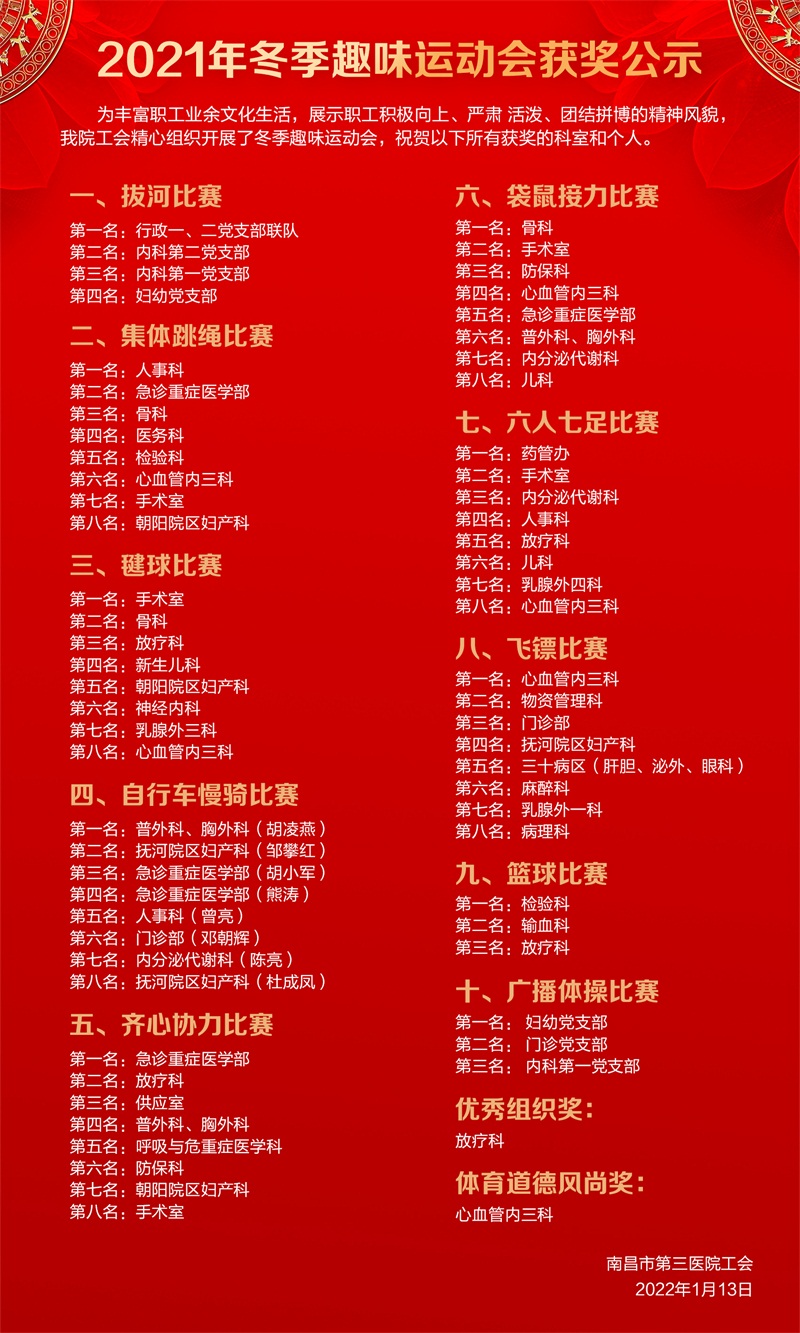 2021年冬季趣味运动会获奖公示

为丰富职工业余文化生活，展示职工积极向上、严肃 活泼、团结拼博的精神风貌，我院工会精心组织开展了冬季趣味运动会，祝贺以下所有获奖的科室和个人。

一、拔河比赛
第一名：行政一、二党支部联队
第二名：内科第二党支部
第三名：内科第一党支部
第四名：妇幼党支部

二、集体跳绳比赛
第一名：人事科
第二名：急诊重症医学部
第三名：骨科
第四名：医务科
第五名：检验科
第六名：心血管内三科
第七名：手术室
第八名：朝阳院区妇产科

三、毽球比赛
第一名：手术室
第二名：骨科
第三名：放疗科
第四名：新生儿科
第五名：朝阳院区妇产科
第六名：神经内科
第七名：乳腺外三科
第八名：心血管内三科

四、自行车慢骑比赛
第一名：普外科、胸外科（胡凌燕）
第二名：抚河院区妇产科（邹攀红）
第三名：急诊重症医学部（胡小军）
第四名：急诊重症医学部（熊涛）
第五名：人事科（曾亮）
第六名：门诊部（邓朝辉）
第七名：内分泌代谢科（陈亮）
第八名：抚河院区妇产科（杜成凤）

五、齐心协力比赛
第一名：急诊重症医学部
第二名：放疗科
第三名：供应室
第四名：普外科、胸外科
第五名：呼吸与危重症医学科
第六名：防保科
第七名：朝阳院区妇产科
第八名：手术室

六、袋鼠接力比赛
第一名：骨科
第二名：手术室
第三名：防保科
第四名：心血管内三科
第五名：急诊重症医学部
第六名：普外科、胸外科
第七名：内分泌代谢科
第八名：儿科

七、六人七足比赛
第一名：药管办
第二名：手术室
第三名：内分泌代谢科
第四名：人事科
第五名：放疗科
第六名：儿科
第七名：乳腺外四科
第八名：心血管内三科

八、飞镖比赛
第一名：心血管内三科
第二名：物资管理科
第三名：门诊部
第四名：抚河院区妇产科
第五名：三十病区（肝胆、泌外、眼科）
第六名：麻醉科
第七名：乳腺外一科
第八名：病理科

九、篮球比赛
第一名：检验科
第二名：输血科
第三名：放疗科

十、广播体操比赛
第一名：妇幼党支部
第二名：门诊党支部
第三名：内科第一党支部

优秀组织奖：
放疗科

体育道德风尚奖：
心血管内三科

南昌市第三医院工会
2022年1月13日